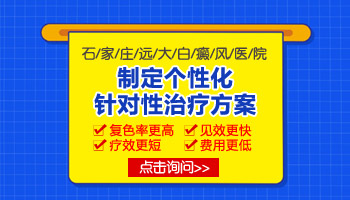 石/家/庄/远/大/白/癜/风/医/院

制定个性化
针对性治疗方案

复色率更高 见效更快
疗效更短 费用更低

点击询问>>